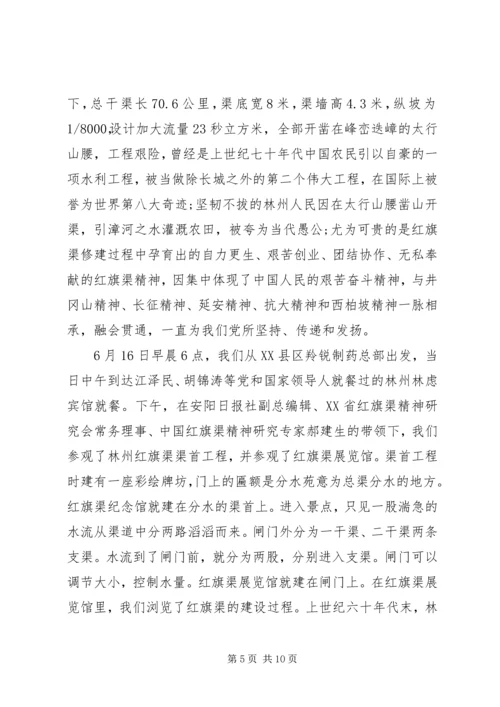 下，总干渠长70.6公里，渠底宽8米，渠墙高4.3米，纵坡为1/8000,设计加大流量23秒立方米，全部开凿在峰峦迭嶂的太行山腰，工程艰险，曾经是上世纪七十年代中国农民引以自豪的一项水利工程，被当做除长城之外的第二个伟大工程，在国际上被誉为世界第八大奇迹；坚韧不拔的林州人民因在太行山腰凿山开渠，引漳河之水灌溉农田，被夸为当代愚公；尤为可贵的是红旗渠修建过程中孕育出的自力更生、艰苦创业、团结协作、无私奉献的红旗渠精神，因集中体现了中国人民的艰苦奋斗精神，与井冈山精神、长征精神、延安精神、抗大精神和西柏坡精神一脉相承，融会贯通，一直为我们党所坚持、传递和发扬。

6月16日早晨6点，我们从XX县区羚锐制药总部出发，当日中午到达江泽民、胡锦涛等党和国家领导人就餐过的林州林虑宾馆就餐。下午，在安阳日报社副总编辑、XX省红旗渠精神研究会常务理事、中国红旗渠精神研究专家郝建生的带领下，我们参观了林州红旗渠渠首工程，并参观了红旗渠展览馆。渠首工程时建有一座彩绘牌坊，门上的匾额是分水苑意为总渠分水的地方。红旗渠纪念馆就建在分水的渠首上。进入景点，只见一股湍急的水流从渠道中分两路滔滔而来。闸门外分为一干渠、二干渠两条支渠。水流到了闸门前，就分为两股，分别进入支渠。闸门可以调节大小，控制水量。红旗渠展览馆就建在闸门上。在红旗渠展览馆里，我们浏览了红旗渠的建设过程。上世纪六十年代末，林

第5页 共10页